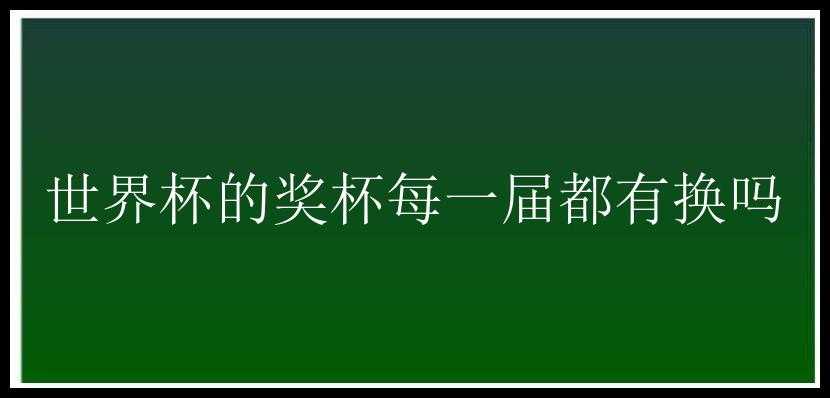 世界杯的奖杯每一届都有换吗